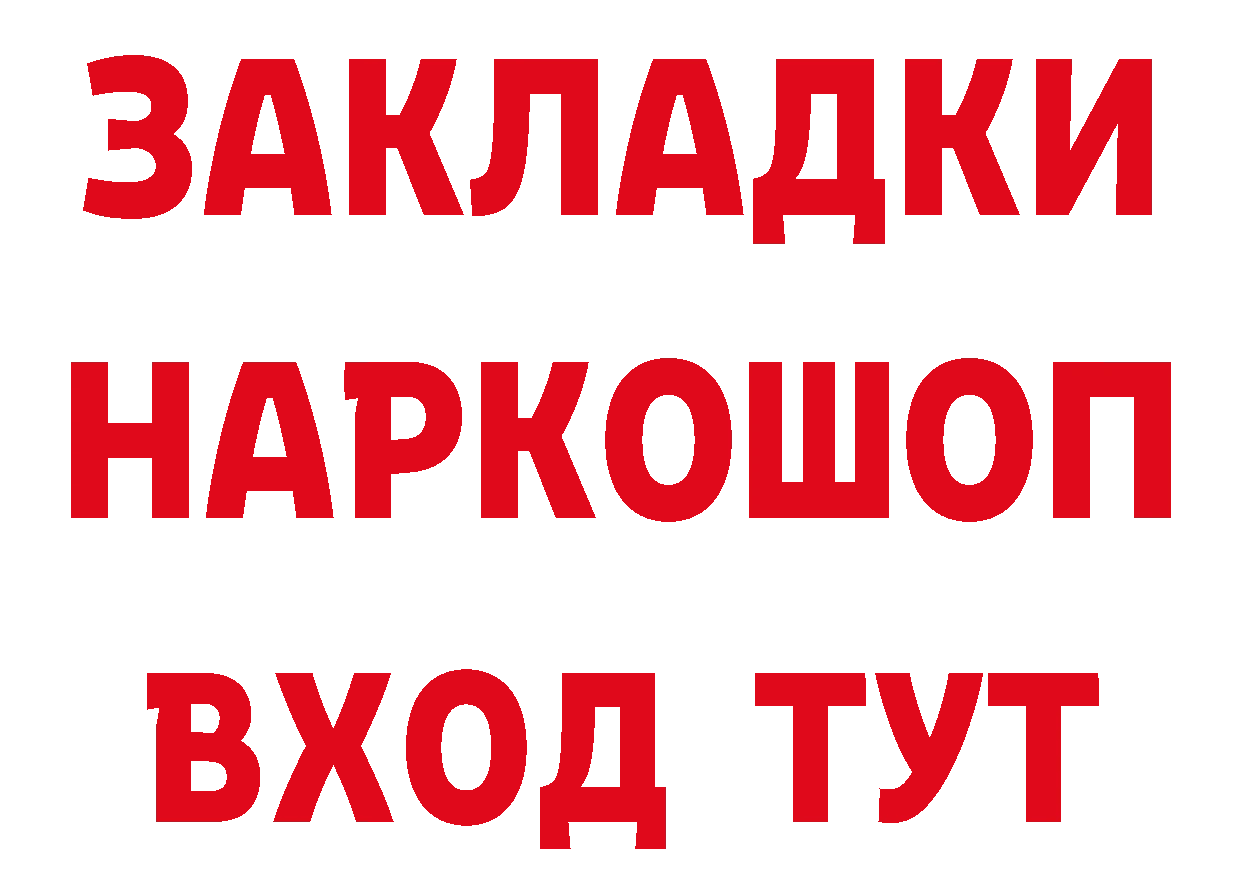 ЗАКЛАДКИ НАРКОШОП ВХОД ТУТ